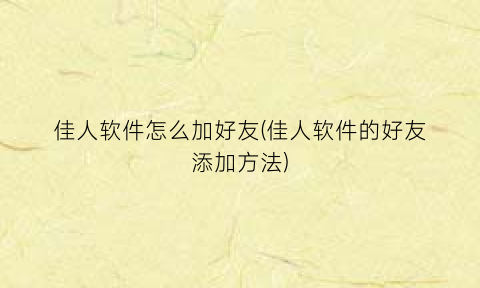 佳人软件怎么加好友(佳人软件的好友添加方法)